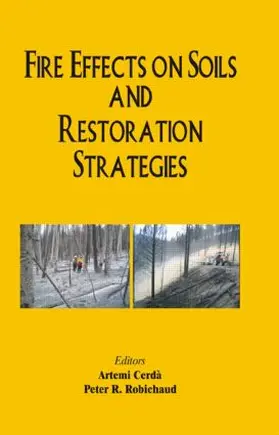 FIRE EFFECTS ON SOILS AND RESTORATION STRATEGIES

Editors
Artemi Cerdà
Peter R. Robichaud